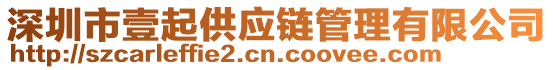 深圳市壹起供应链管理有限公司
http://szcarleffie2.cn.coovee.com